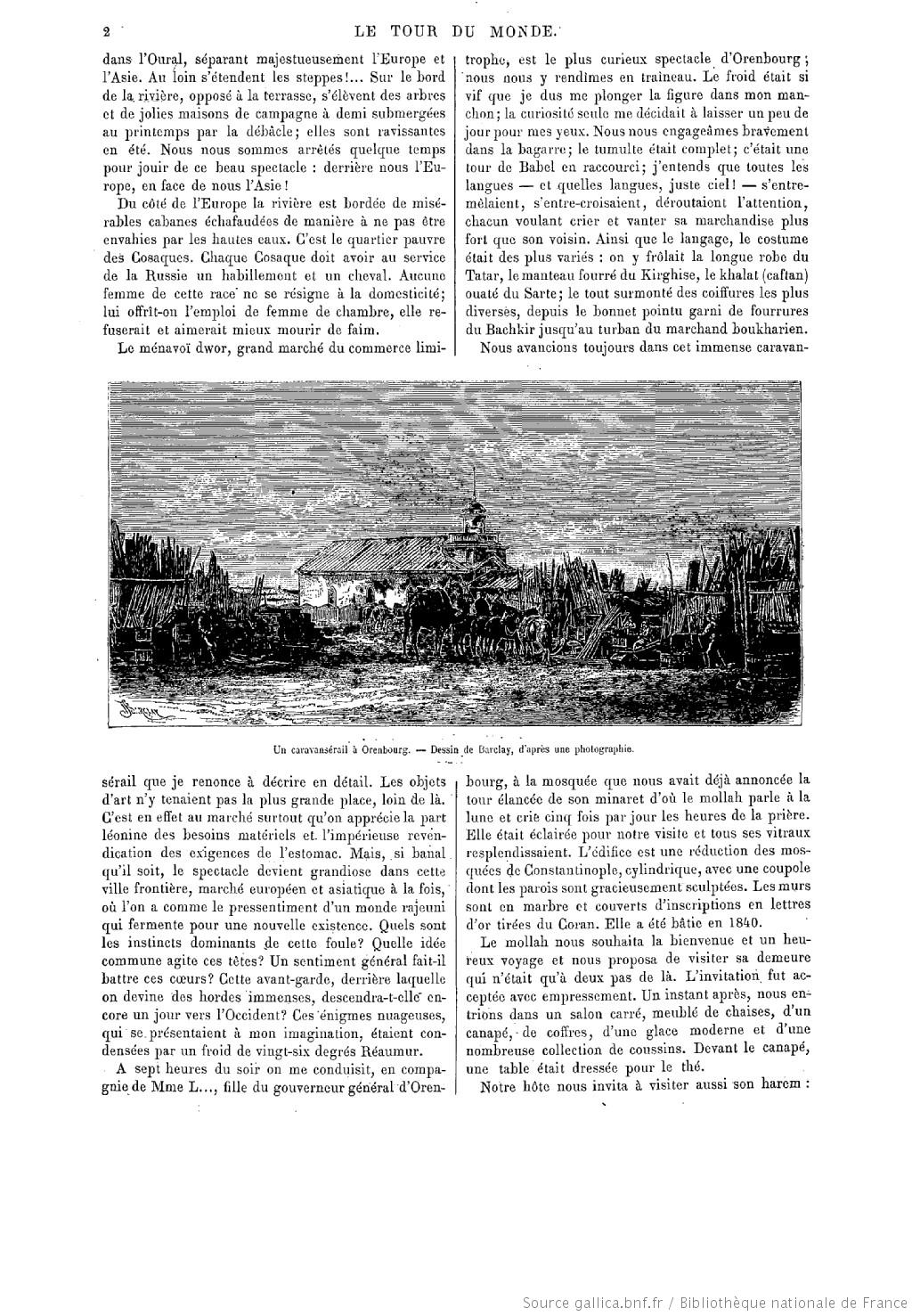 2 LE TOUR DU MONDE.

dans l'Oural, séparant majestueusement l'Europe et l'Asie. Au loin s'étendent les steppes!... Sur le bord de la rivière, opposé à la terrasse, s'élèvent des arbres et de jolies maisons de campagne à demi submergées au printemps par la débâcle; elles sont ravissantes en été. Nous nous sommes arrêtés quelque temps pour jouir de ce beau spectacle : derrière nous l'Europe, en face de nous l'Asie!

Du côté de l'Europe la rivière est bordée de misérables cabanes échafaudées de manière à ne pas être envahies par les hautes eaux. C'est le quartier pauvre des Cosaques. Chaque Cosaque doit avoir au service de la Russie un habillement et un cheval. Aucune femme de cette race ne se résigne à la domesticité; lui offrît-on l'emploi de femme de chambre, elle refuserait et aimerait mieux mourir de faim.

Le ménavoï dwor, grand marché du commerce limitrophe, est le plus curieux spectacle d'Orenbourg; nous nous y rendîmes en traîneau. Le froid était si vif que je dus me plonger la figure dans mon manchon; la curiosité seule me décidait à laisser un peu de jour pour mes yeux. Nous nous engageâmes bravement dans la bagarre; le tumulte était complet; c'était une tour de Babel en raccourci; j'entends que toutes les langues — et quelles langues, juste ciel! — s'entremêlaient, s'entre-croisaient, déroutaient l'attention, chacun voulant crier et vanter sa marchandise plus fort que son voisin. Ainsi que le langage, le costume était des plus variés : on y frôlait la longue robe du Tatar, le manteau fourré du Kirghise, le khalat (caftan) ouaté du Sarte; le tout surmonté des coiffures les plus diverses, depuis le bonnet pointu garni de fourrures du Bachkir jusqu'au turban du marchand boukharien.

Nous avancions toujours dans cet immense caravan-

Un caravansérail à Orenbourg. — Dessin de Barclay, d'après une photographie.

sérail que je renonce à décrire en détail. Les objets d'art n'y tenaient pas la plus grande place, loin de là. C'est en effet au marché surtout qu'on apprécie la part léonine des besoins matériels et l'impérieuse revendication des exigences de l'estomac. Mais, si banal qu'il soit, le spectacle devient grandiose dans cette ville frontière, marché européen et asiatique à la fois, où l'on a comme le pressentiment d'un monde rajeuni qui fermente pour une nouvelle existence. Quels sont les instincts dominants de cette foule? Quelle idée commune agite ces têtes? Un sentiment général fait-il battre ces cœurs? Cette avant-garde, derrière laquelle on devine des hordes immenses, descendra-t-elle encore un jour vers l'Occident? Ces énigmes nuageuses, qui se présentaient à mon imagination, étaient condensées par un froid de vingt-six degrés Réaumur.

A sept heures du soir on me conduisit, en compagnie de Mme L..., fille du gouverneur général d'Orenbourg, à la mosquée que nous avait déjà annoncée la tour élancée de son minaret d'où le mollah parle à la lune et crie cinq fois par jour les heures de la prière. Elle était éclairée pour notre visite et tous ses vitraux resplendissaient. L'édifice est une réduction des mosquées de Constantinople, cylindrique, avec une coupole dont les parois sont gracieusement sculptées. Les murs sont en marbre et couverts d'inscriptions en lettres d'or tirées du Coran. Elle a été bâtie en 1840.

Le mollah nous souhaita la bienvenue et un heureux voyage et nous proposa de visiter sa demeure qui n'était qu'à deux pas de là. L'invitation fut acceptée avec empressement. Un instant après, nous entrions dans un salon carré, meublé de chaises, d'un canapé, de coffres, d'une glace moderne et d'une nombreuse collection de coussins. Devant le canapé, une table était dressée pour le thé.

Notre hôte nous invita à visiter aussi son harem :

Source gallica.bnf.fr / Bibliothèque nationale de France